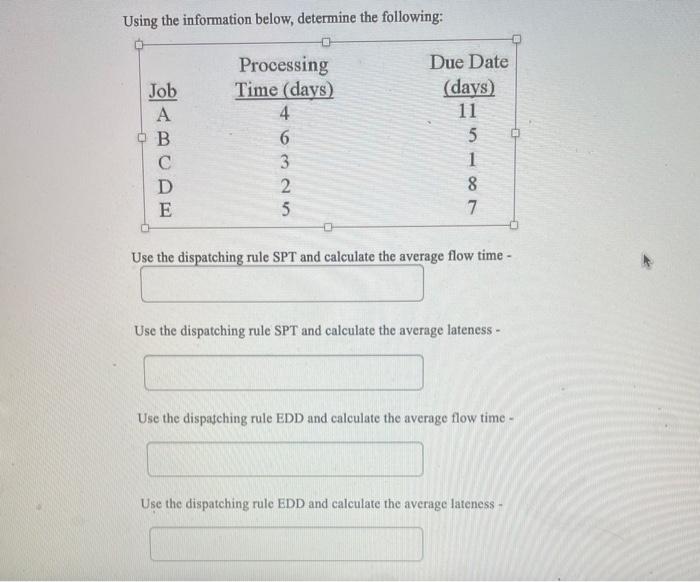 Using the information below, determine the following:

| Job | Processing Time (days) | Due Date (days) |
|---|---|---|
| A | 4 | 11 |
| B | 6 | 5 |
| C | 3 | 1 |
| D | 2 | 8 |
| E | 5 | 7 |

Use the dispatching rule SPT and calculate the average flow time -

Use the dispatching rule SPT and calculate the average lateness -

Use the dispatching rule EDD and calculate the average flow time -

Use the dispatching rule EDD and calculate the average lateness -